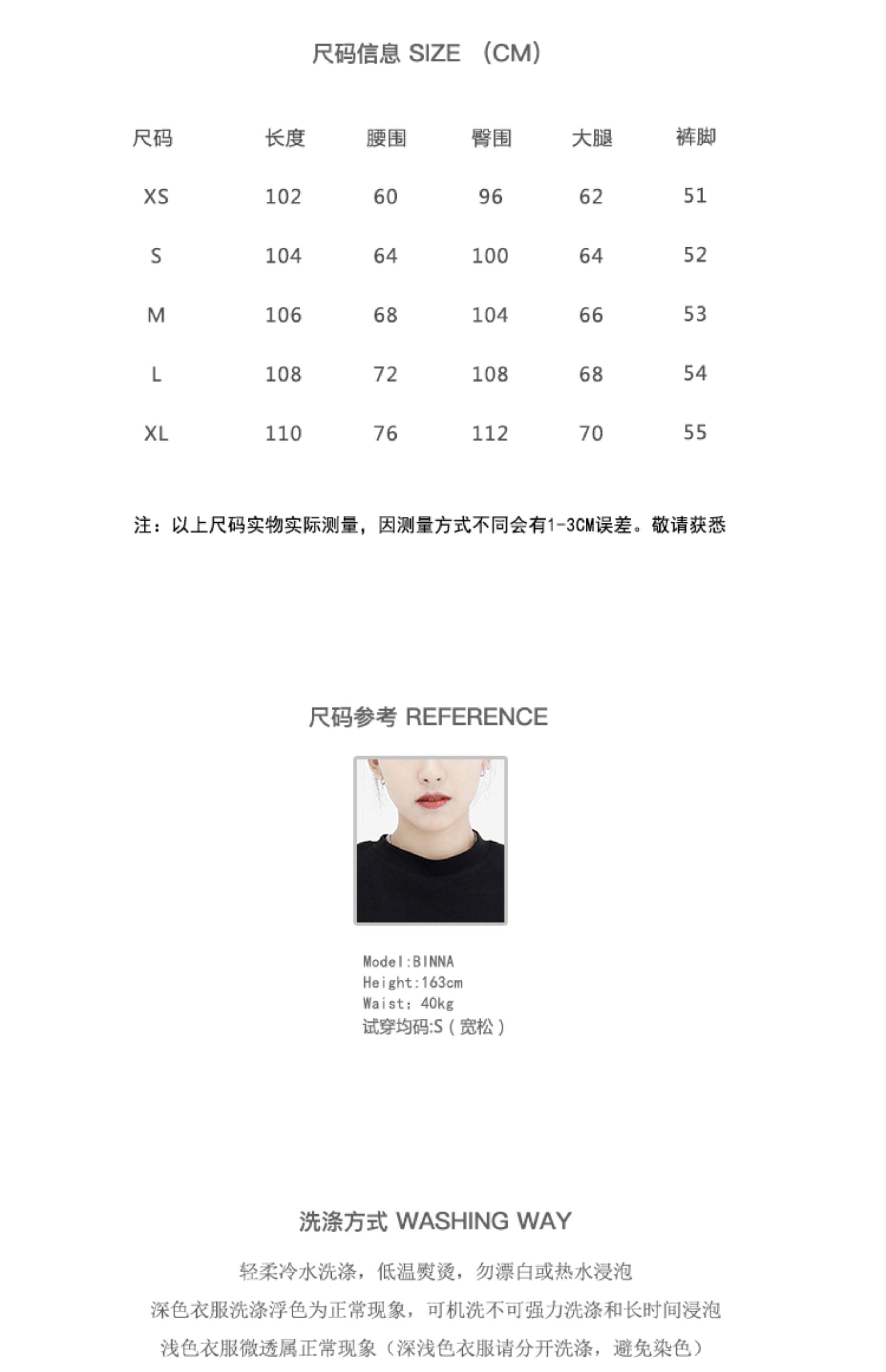 尺码信息 SIZE （CM）

| 尺码 | 长度 | 腰围 | 臀围 | 大腿 | 裤脚 |
|---|---|---|---|---|---|
| XS | 102 | 60 | 96 | 62 | 51 |
| S | 104 | 64 | 100 | 64 | 52 |
| M | 106 | 68 | 104 | 66 | 53 |
| L | 108 | 72 | 108 | 68 | 54 |
| XL | 110 | 76 | 112 | 70 | 55 |

注：以上尺码实物实际测量，因测量方式不同会有1-3CM误差。敬请获悉

尺码参考 REFERENCE

Model:BINNA
Height:163cm
Waist：40kg
试穿均码:S（宽松）

洗涤方式 WASHING WAY

轻柔冷水洗涤，低温熨烫，勿漂白或热水浸泡
深色衣服洗涤浮色为正常现象，可机洗不可强力洗涤和长时间浸泡
浅色衣服微透属正常现象（深浅色衣服请分开洗涤，避免染色）